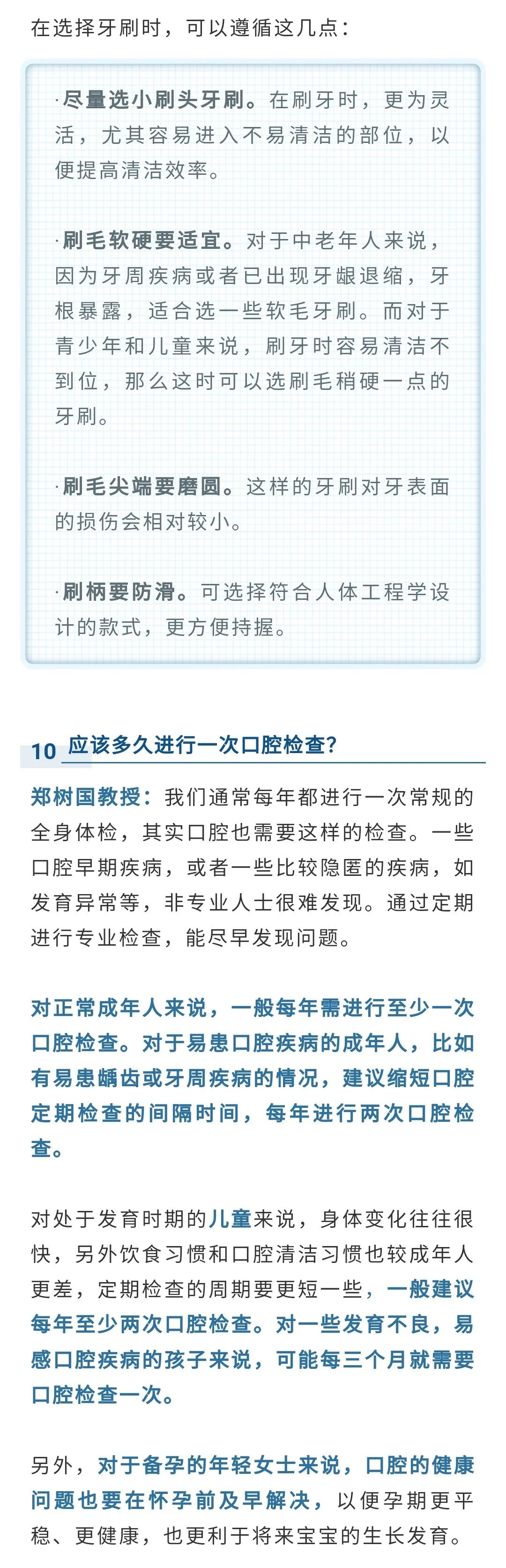 在选择牙刷时，可以遵循这几点：

·尽量选小刷头牙刷。在刷牙时，更为灵活，尤其容易进入不易清洁的部位，以便提高清洁效率。

·刷毛软硬要适宜。对于中老年人来说，因为牙周疾病或者已出现牙龈退缩，牙根暴露，适合选一些软毛牙刷。而对于青少年和儿童来说，刷牙时容易清洁不到位，那么这时可以选刷毛稍硬一点的牙刷。

·刷毛尖端要磨圆。这样的牙刷对牙表面的损伤会相对较小。

·刷柄要防滑。可选择符合人体工程学设计的款式，更方便持握。

10 应该多久进行一次口腔检查？

郑树国教授：我们通常每年都进行一次常规的全身体检，其实口腔也需要这样的检查。一些口腔早期疾病，或者一些比较隐匿的疾病，如发育异常等，非专业人士很难发现。通过定期进行专业检查，能尽早发现问题。

对正常成年人来说，一般每年需进行至少一次口腔检查。对于易患口腔疾病的成年人，比如有易患龋齿或牙周疾病的情况，建议缩短口腔定期检查的间隔时间，每年进行两次口腔检查。

对处于发育时期的儿童来说，身体变化往往很快，另外饮食习惯和口腔清洁习惯也较成年人更差，定期检查的周期要更短一些，一般建议每年至少两次口腔检查。对一些发育不良，易感口腔疾病的孩子来说，可能每三个月就需要口腔检查一次。

另外，对于备孕的年轻女士来说，口腔的健康问题也要在怀孕前及早解决，以便孕期更平稳、更健康，也更利于将来宝宝的生长发育。